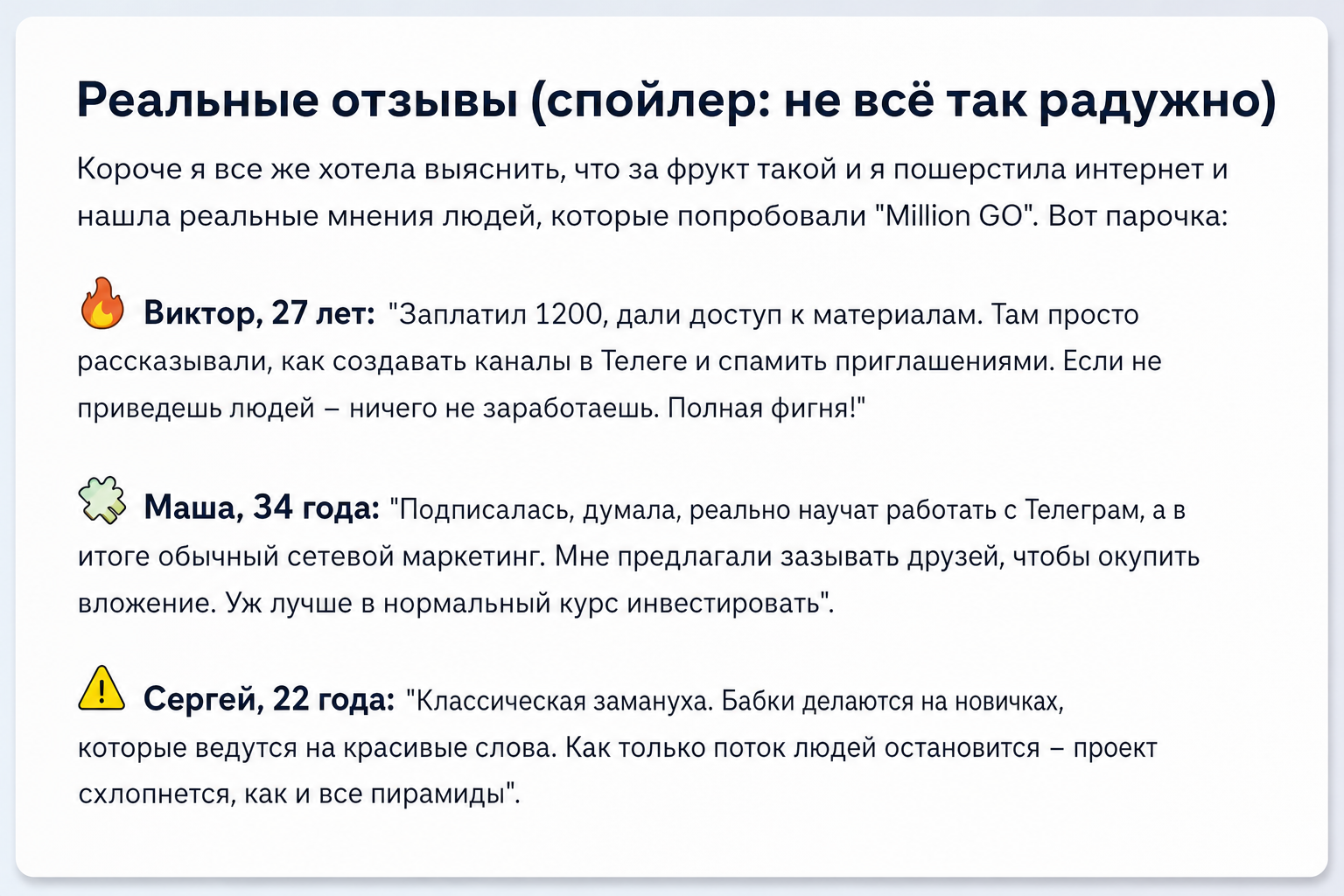 Реальные отзывы (спойлер: не всё так радужно)

Короче я все же хотела выяснить, что за фрукт такой и я пошерстила интернет и нашла реальные мнения людей, которые попробовали "Million GO". Вот парочка:

Виктор, 27 лет: "Заплатил 1200, дали доступ к материалам. Там просто рассказывали, как создавать каналы в Телеге и спамить приглашениями. Если не приведешь людей – ничего не заработаешь. Полная фигня!"

Маша, 34 года: "Подписалась, думала, реально научат работать с Телеграм, а в итоге обычный сетевой маркетинг. Мне предлагали зазывать друзей, чтобы окупить вложение. Уж лучше в нормальный курс инвестировать".

Сергей, 22 года: "Классическая замануха. Бабки делаются на новичках, которые ведутся на красивые слова. Как только поток людей остановится – проект схлопнется, как и все пирамиды".